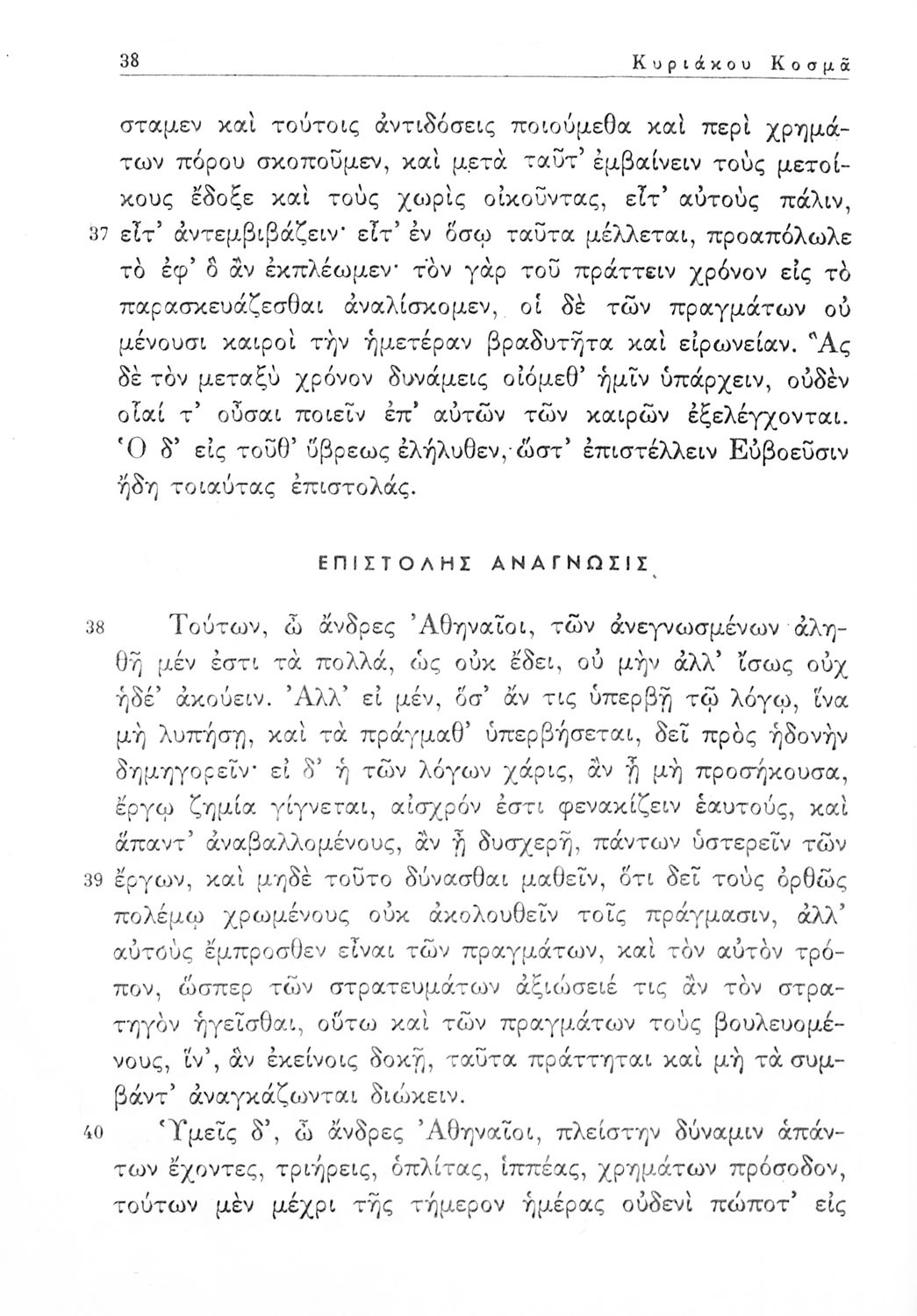 38 Κυριάκου Κοσμᾶ

σταμεν καὶ τούτοις ἀντιδόσεις ποιούμεθα καὶ περὶ χρημάτων πόρου σκοποῦμεν, καὶ μετὰ ταῦτ' ἐμβαίνειν τοὺς μετοίκους ἔδοξε καὶ τοὺς χωρὶς οἰκοῦντας, εἶτ' αὐτοὺς πάλιν, 37 εἶτ' ἀντεμβιβάζειν· εἶτ' ἐν ὅσῳ ταῦτα μέλλεται, προαπόλωλε τὸ ἐφ' ὃ ἂν ἐκπλέωμεν· τὸν γὰρ τοῦ πράττειν χρόνον εἰς τὸ παρασκευάζεσθαι ἀναλίσκομεν, οἱ δὲ τῶν πραγμάτων οὐ μένουσι καιροὶ τὴν ἡμετέραν βραδυτῆτα καὶ εἰρωνείαν. Ἃς δὲ τὸν μεταξὺ χρόνον δυνάμεις οἰόμεθ' ἡμῖν ὑπάρχειν, οὐδὲν οἷαί τ' οὖσαι ποιεῖν ἐπ' αὐτῶν τῶν καιρῶν ἐξελέγχονται. Ὁ δ' εἰς τοῦθ' ὕβρεως ἐλήλυθεν, ὥστ' ἐπιστέλλειν Εὐβοεῦσιν ἤδη τοιαύτας ἐπιστολάς.

ΕΠΙΣΤΟΛΗΣ ΑΝΑΓΝΩΣΙΣ

38 Τούτων, ὦ ἄνδρες Ἀθηναῖοι, τῶν ἀνεγνωσμένων ἀληθῆ μέν ἐστι τὰ πολλά, ὡς οὐκ ἔδει, οὐ μὴν ἀλλ' ἴσως οὐχ ἡδέ' ἀκούειν. Ἀλλ' εἰ μέν, ὅσ' ἄν τις ὑπερβῇ τῷ λόγῳ, ἵνα μὴ λυπήσῃ, καὶ τὰ πράγμαθ' ὑπερβήσεται, δεῖ πρὸς ἡδονὴν δημηγορεῖν· εἰ δ' ἡ τῶν λόγων χάρις, ἂν ᾖ μὴ προσήκουσα, ἔργῳ ζημία γίγνεται, αἰσχρόν ἐστι φενακίζειν ἑαυτούς, καὶ ἅπαντ' ἀναβαλλομένους, ἂν ᾖ δυσχερῆ, πάντων ὑστερεῖν τῶν 39 ἔργων, καὶ μηδὲ τοῦτο δύνασθαι μαθεῖν, ὅτι δεῖ τοὺς ὀρθῶς πολέμῳ χρωμένους οὐκ ἀκολουθεῖν τοῖς πράγμασιν, ἀλλ' αὐτοὺς ἔμπροσθεν εἶναι τῶν πραγμάτων, καὶ τὸν αὐτὸν τρόπον, ὥσπερ τῶν στρατευμάτων ἀξιώσειέ τις ἂν τὸν στρατηγὸν ἡγεῖσθαι, οὕτω καὶ τῶν πραγμάτων τοὺς βουλευομένους, ἵν', ἂν ἐκείνοις δοκῇ, ταῦτα πράττηται καὶ μὴ τὰ συμβάντ' ἀναγκάζωνται διώκειν.

40 Ὑμεῖς δ', ὦ ἄνδρες Ἀθηναῖοι, πλείστην δύναμιν ἁπάντων ἔχοντες, τριήρεις, ὁπλίτας, ἱππέας, χρημάτων πρόσοδον, τούτων μὲν μέχρι τῆς τήμερον ἡμέρας οὐδενὶ πώποτ' εἰς